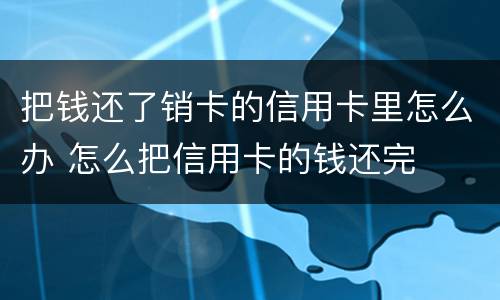 把钱还了销卡的信用卡里怎么办 怎么把信用卡的钱还完